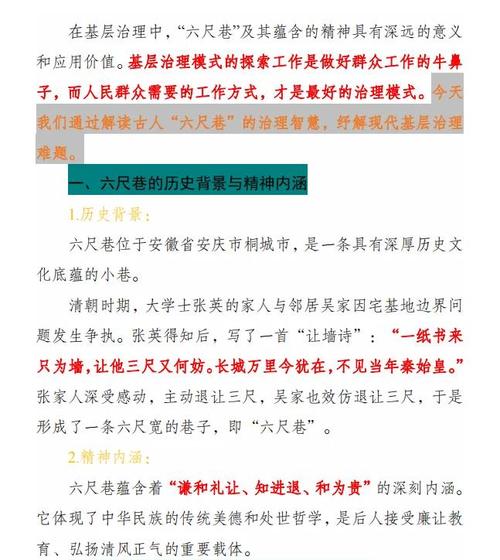 在基层治理中，“六尺巷”及其蕴含的精神具有深远的意义和应用价值。基层治理模式的探索工作是做好群众工作的牛鼻子，而人民群众需要的工作方式，才是最好的治理模式。今天我们通过解读古人“六尺巷”的治理智慧，纾解现代基层治理难题。

一、六尺巷的历史背景与精神内涵

1.历史背景：

六尺巷位于安徽省安庆市桐城市，是一条具有深厚历史文化底蕴的小巷。

清朝时期，大学士张英的家人与邻居吴家因宅基地边界问题发生争执。张英得知后，写了一首“让墙诗”：“一纸书来只为墙，让他三尺又何妨。长城万里今犹在，不见当年秦始皇。”张家人深受感动，主动退让三尺，吴家也效仿退让三尺，于是形成了一条六尺宽的巷子，即“六尺巷”。

2.精神内涵：

六尺巷蕴含着“谦和礼让、知进退、和为贵”的深刻内涵。它体现了中华民族的传统美德和处世哲学，是后人接受廉让教育、弘扬清风正气的重要载体。